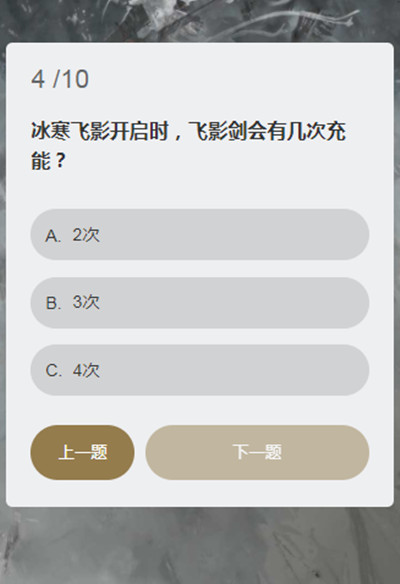 4 /10

冰寒飞影开启时，飞影剑会有几次充能？

A. 2次

B. 3次

C. 4次

上一题

下一题